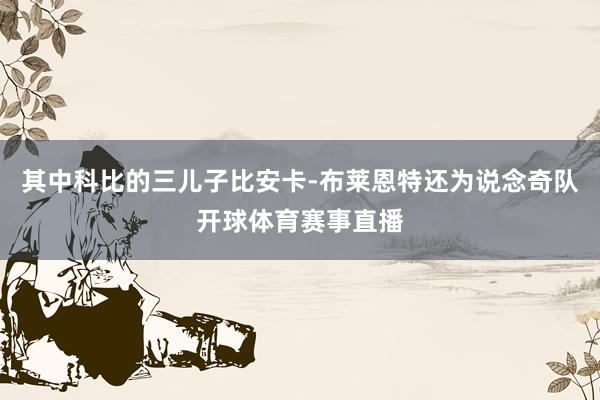 其中科比的三儿子比安卡-布莱恩特还为说念奇队开球体育赛事直播